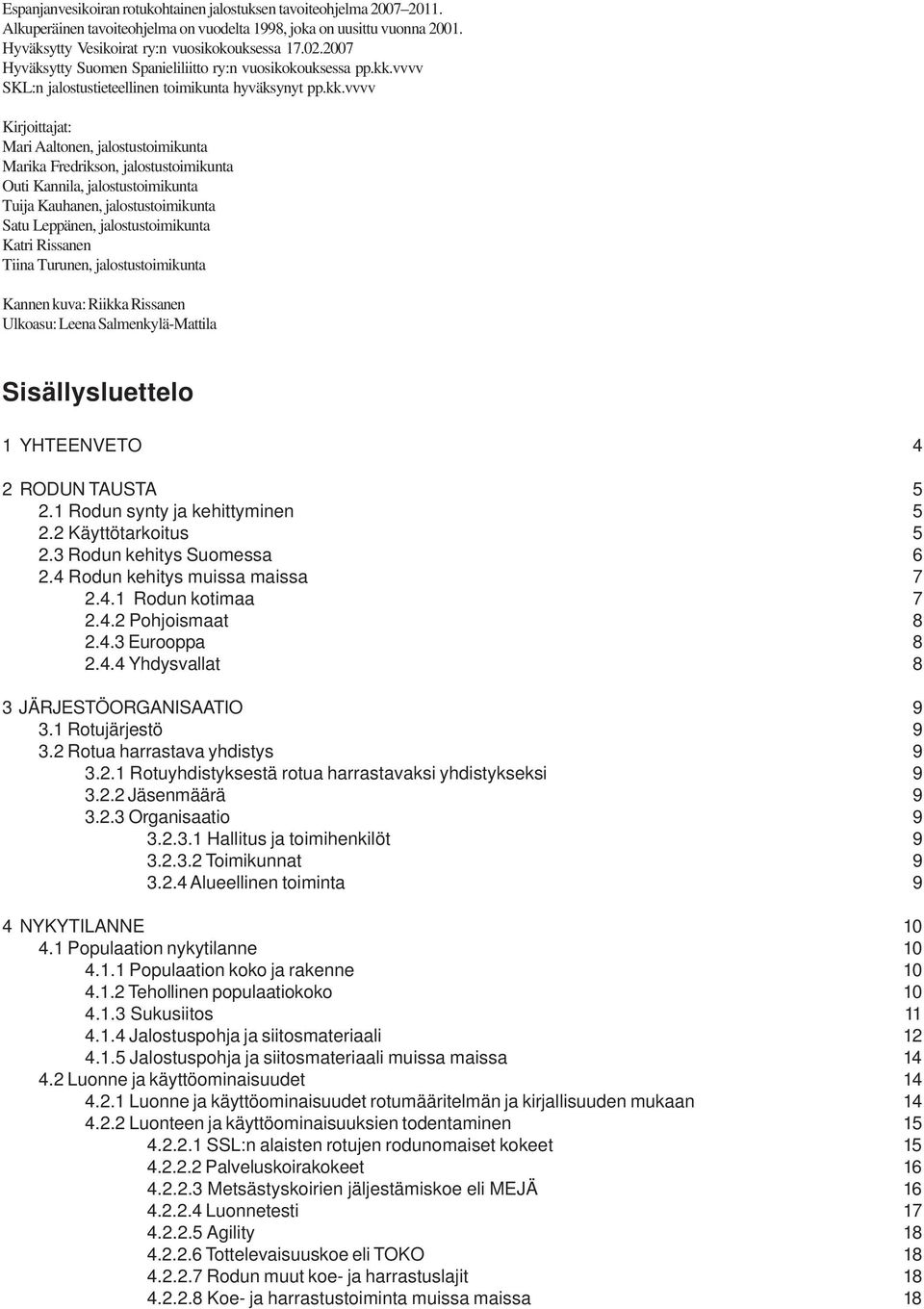 Espanjanvesikoiran rotukohtainen jalostuksen tavoiteohjelma 2007–2011.
Alkuperäinen tavoiteohjelma on vuodelta 1998, joka on uusittu vuonna 2001.
Hyväksytty Vesikoirat ry:n vuosikokouksessa 17.02.2007
Hyväksytty Suomen Spanieliliitto ry:n vuosikokouksessa pp.kk.vvvv
SKL:n jalostustieteellinen toimikunta hyväksynyt pp.kk.vvvv

Kirjoittajat:
Mari Aaltonen, jalostustoimikunta
Marika Fredrikson, jalostustoimikunta
Outi Kannila, jalostustoimikunta
Tuija Kauhanen, jalostustoimikunta
Satu Leppänen, jalostustoimikunta
Katri Rissanen
Tiina Turunen, jalostustoimikunta

Kannen kuva: Riikka Rissanen
Ulkoasu: Leena Salmenkylä-Mattila

Sisällysluettelo

1 YHTEENVETO 4

2 RODUN TAUSTA 5
2.1 Rodun synty ja kehittyminen 5
2.2 Käyttötarkoitus 5
2.3 Rodun kehitys Suomessa 6
2.4 Rodun kehitys muissa maissa 7
2.4.1 Rodun kotimaa 7
2.4.2 Pohjoismaat 8
2.4.3 Eurooppa 8
2.4.4 Yhdysvallat 8

3 JÄRJESTÖORGANISAATIO 9
3.1 Rotujärjestö 9
3.2 Rotua harrastava yhdistys 9
3.2.1 Rotuyhdistyksestä rotua harrastavaksi yhdistykseksi 9
3.2.2 Jäsenmäärä 9
3.2.3 Organisaatio 9
3.2.3.1 Hallitus ja toimihenkilöt 9
3.2.3.2 Toimikunnat 9
3.2.4 Alueellinen toiminta 9

4 NYKYTILANNE 10
4.1 Populaation nykytilanne 10
4.1.1 Populaation koko ja rakenne 10
4.1.2 Tehollinen populaatiokoko 10
4.1.3 Sukusiitos 11
4.1.4 Jalostuspohja ja siitosmateriaali 12
4.1.5 Jalostuspohja ja siitosmateriaali muissa maissa 14
4.2 Luonne ja käyttöominaisuudet 14
4.2.1 Luonne ja käyttöominaisuudet rotumääritelmän ja kirjallisuuden mukaan 14
4.2.2 Luonteen ja käyttöominaisuuksien todentaminen 15
4.2.2.1 SSL:n alaisten rotujen rodunomaiset kokeet 15
4.2.2.2 Palveluskoirakokeet 16
4.2.2.3 Metsästyskoirien jäljestämiskoe eli MEJÄ 16
4.2.2.4 Luonnetesti 17
4.2.2.5 Agility 18
4.2.2.6 Tottelevaisuuskoe eli TOKO 18
4.2.2.7 Rodun muut koe- ja harrastuslajit 18
4.2.2.8 Koe- ja harrastustoiminta muissa maissa 18